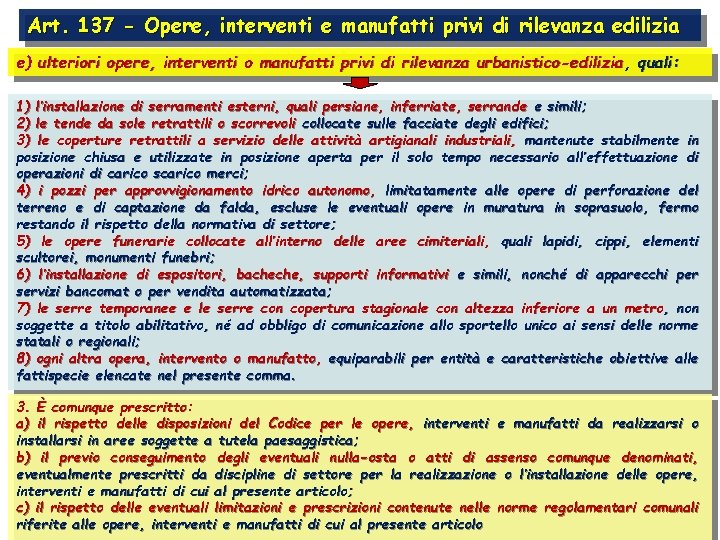 Art. 137 - Opere, interventi e manufatti privi di rilevanza edilizia

e) ulteriori opere, interventi o manufatti privi di rilevanza urbanistico-edilizia, quali:

1) l'installazione di serramenti esterni, quali persiane, inferriate, serrande e simili;
2) le tende da sole retrattili o scorrevoli collocate sulle facciate degli edifici;
3) le coperture retrattili a servizio delle attività artigianali industriali, mantenute stabilmente in posizione chiusa e utilizzate in posizione aperta per il solo tempo necessario all'effettuazione di operazioni di carico scarico merci;
4) i pozzi per approvvigionamento idrico autonomo, limitatamente alle opere di perforazione del terreno e di captazione da falda, escluse le eventuali opere in muratura in soprasuolo, fermo restando il rispetto della normativa di settore;
5) le opere funerarie collocate all'interno delle aree cimiteriali, quali lapidi, cippi, elementi scultorei, monumenti funebri;
6) l'installazione di espositori, bacheche, supporti informativi e simili, nonché di apparecchi per servizi bancomat o per vendita automatizzata;
7) le serre temporanee e le serre con copertura stagionale con altezza inferiore a un metro, non soggette a titolo abilitativo, né ad obbligo di comunicazione allo sportello unico ai sensi delle norme statali o regionali;
8) ogni altra opera, intervento o manufatto, equiparabili per entità e caratteristiche obiettive alle fattispecie elencate nel presente comma.

3. È comunque prescritto:
a) il rispetto delle disposizioni del Codice per le opere, interventi e manufatti da realizzarsi o installarsi in aree soggette a tutela paesaggistica;
b) il previo conseguimento degli eventuali nulla-osta o atti di assenso comunque denominati, eventualmente prescritti da discipline di settore per la realizzazione o l'installazione delle opere, interventi e manufatti di cui al presente articolo;
c) il rispetto delle eventuali limitazioni e prescrizioni contenute nelle norme regolamentari comunali riferite alle opere, interventi e manufatti di cui al presente articolo